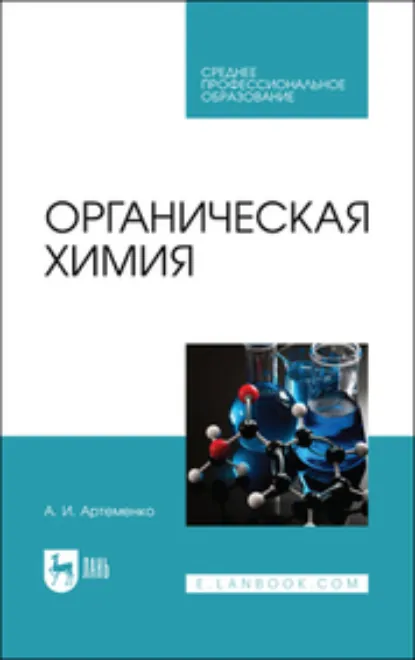 СРЕДНЕЕ ПРОФЕССИОНАЛЬНОЕ ОБРАЗОВАНИЕ

ОРГАНИЧЕСКАЯ ХИМИЯ

А. И. Артеменко

ЛАНЬ

E.LANBOOK.COM